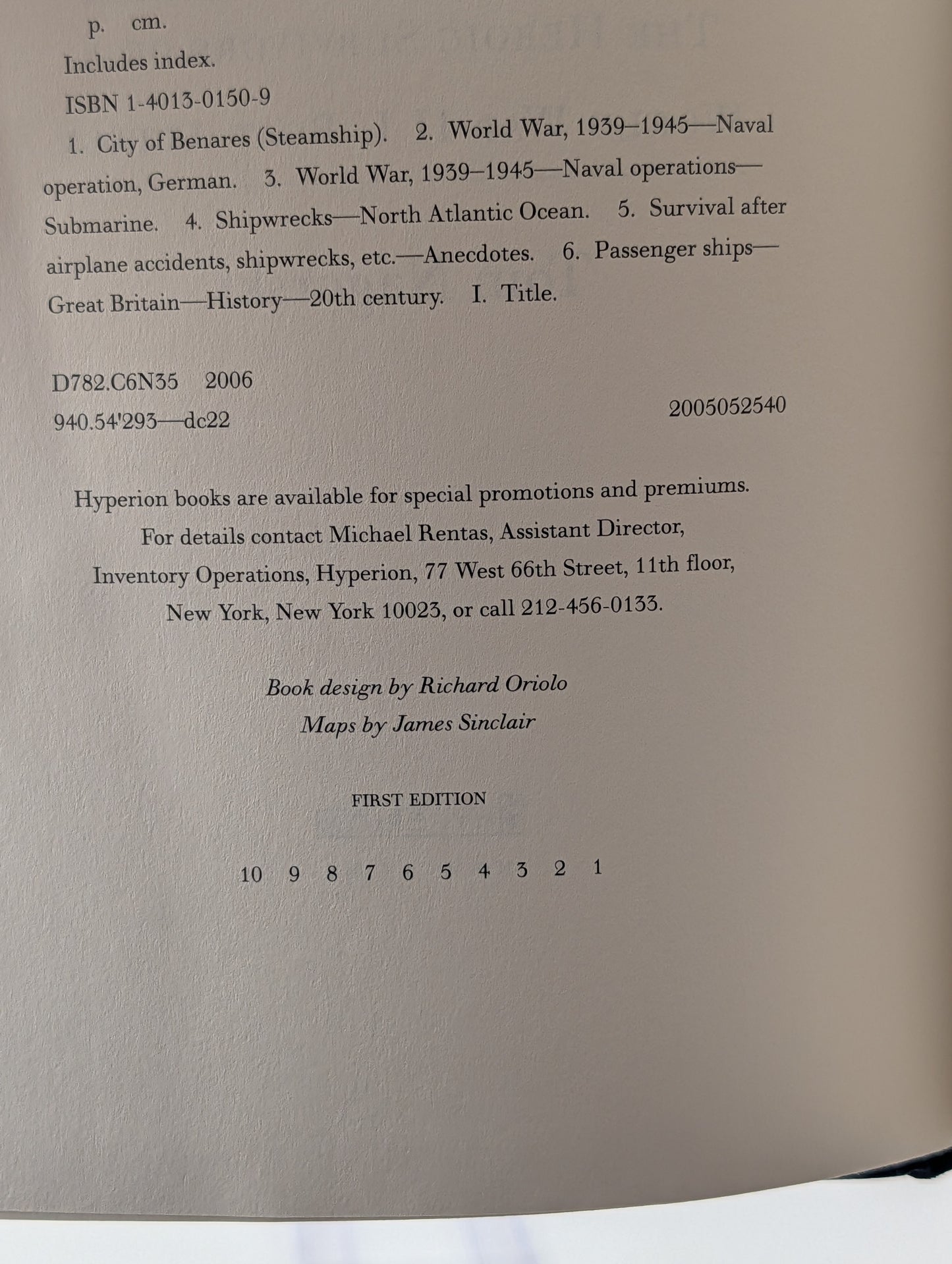 p. cm.

Includes index.

ISBN 1-4013-0150-9

1. City of Benares (Steamship). 2. World War, 1939–1945—Naval operation, German. 3. World War, 1939–1945—Naval operations—Submarine. 4. Shipwrecks—North Atlantic Ocean. 5. Survival after airplane accidents, shipwrecks, etc.—Anecdotes. 6. Passenger ships—Great Britain—History—20th century. I. Title.

D782.C6N35 2006
940.54'293—dc22 2005052540

Hyperion books are available for special promotions and premiums. For details contact Michael Rentas, Assistant Director, Inventory Operations, Hyperion, 77 West 66th Street, 11th floor, New York, New York 10023, or call 212-456-0133.

Book design by Richard Oriolo
Maps by James Sinclair

FIRST EDITION

10 9 8 7 6 5 4 3 2 1